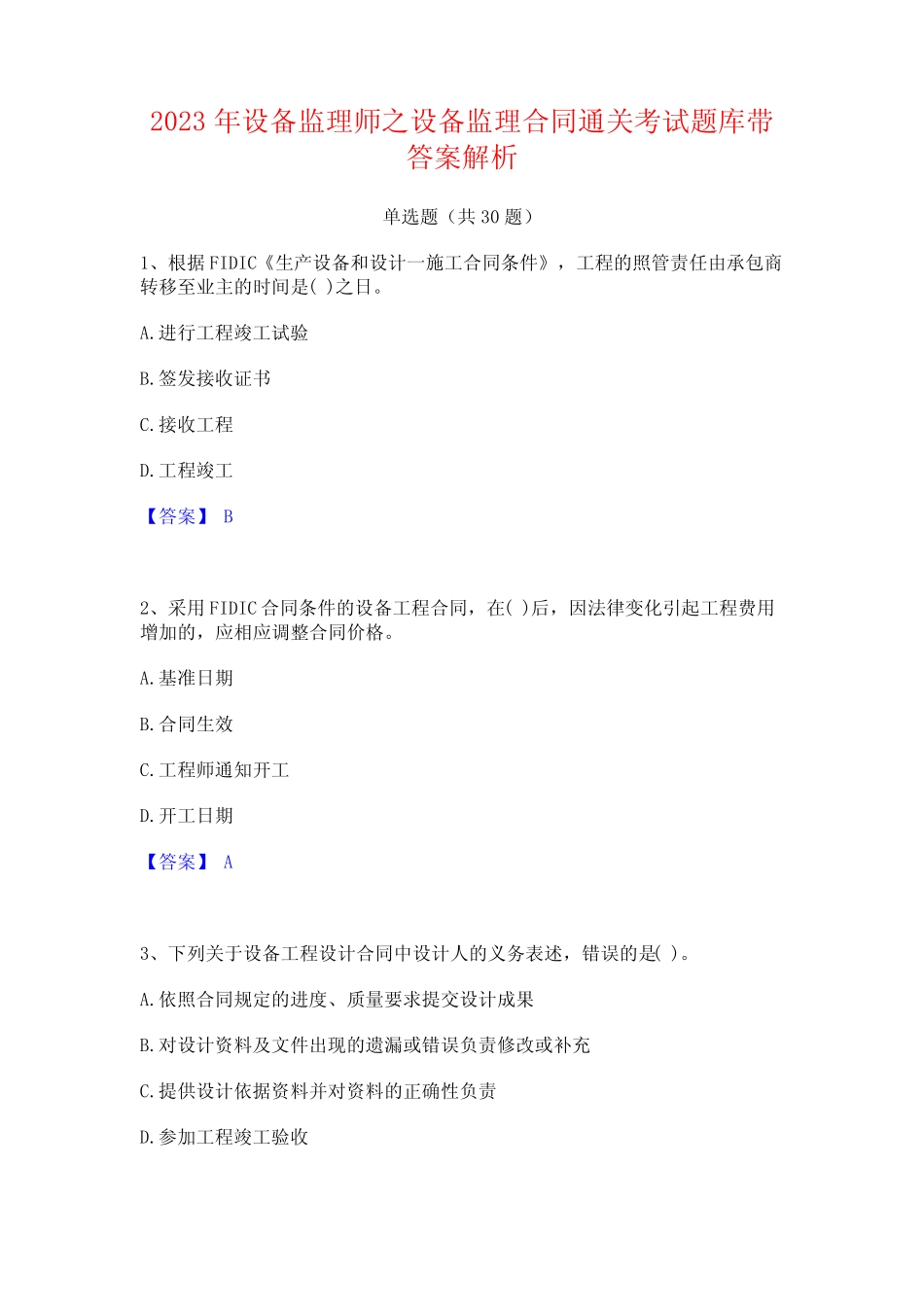 2023 年设备监理师之设备监理合同通关考试题库带答案解析

单选题（共 30 题）

1、根据 FIDIC《生产设备和设计一施工合同条件》，工程的照管责任由承包商转移至业主的时间是( )之日。

A. 进行工程竣工试验

B. 签发接收证书

C. 接收工程

D. 工程竣工

【答案】 B

2、采用 FIDIC 合同条件的设备工程合同，在( )后，因法律变化引起工程费用增加的，应相应调整合同价格。

A. 基准日期

B. 合同生效

C. 工程师通知开工

D. 开工日期

【答案】 A

3、下列关于设备工程设计合同中设计人的义务表述，错误的是( )。

A. 依照合同规定的进度、质量要求提交设计成果

B. 对设计资料及文件出现的遗漏或错误负责修改或补充

C. 提供设计依据资料并对资料的正确性负责

D. 参加工程竣工验收